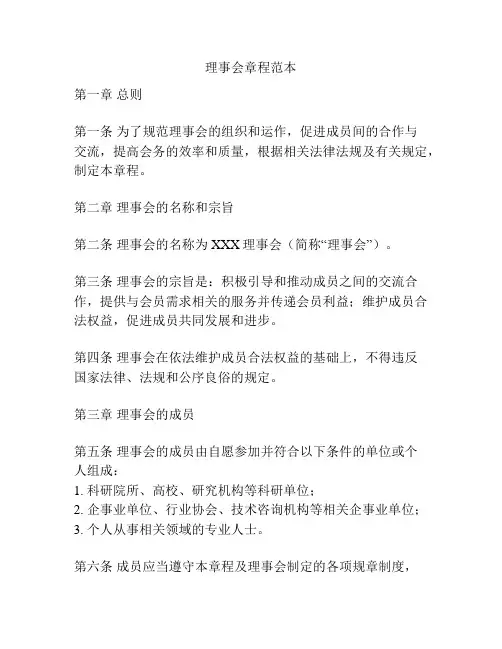 理事会章程范本

第一章 总则

第一条 为了规范理事会的组织和运作，促进成员间的合作与交流，提高会务的效率和质量，根据相关法律法规及有关规定，制定本章程。

第二章 理事会的名称和宗旨

第二条 理事会的名称为 XXX 理事会（简称“理事会”）。

第三条 理事会的宗旨是：积极引导和推动成员之间的交流合作，提供与会员需求相关的服务并传递会员利益；维护成员合法权益，促进成员共同发展和进步。

第四条 理事会在依法维护成员合法权益的基础上，不得违反国家法律、法规和公序良俗的规定。

第三章 理事会的成员

第五条 理事会的成员由自愿参加并符合以下条件的单位或个人组成：
1. 科研院所、高校、研究机构等科研单位；
2. 企事业单位、行业协会、技术咨询机构等相关企事业单位；
3. 个人从事相关领域的专业人士。

第六条 成员应当遵守本章程及理事会制定的各项规章制度，